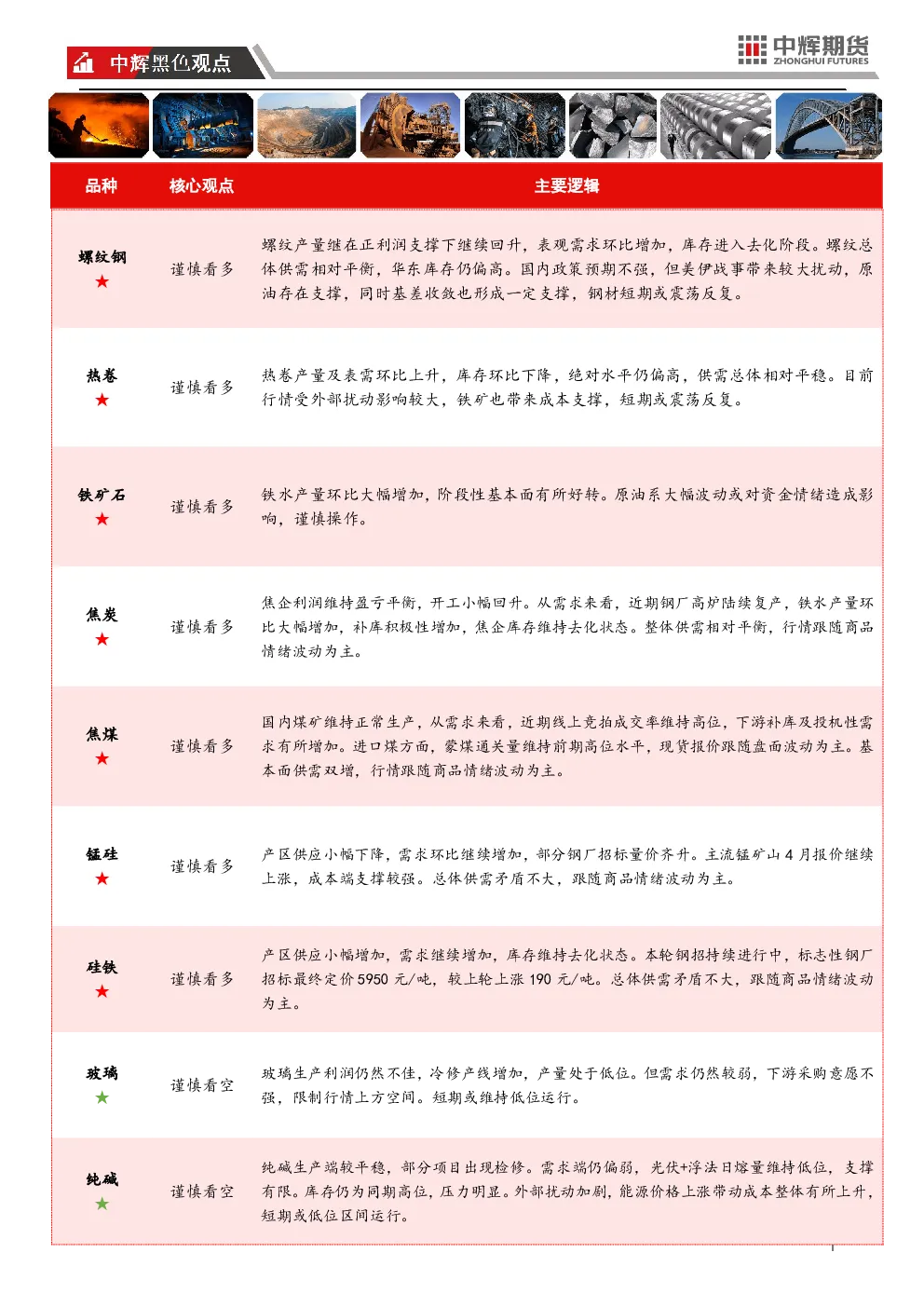 中辉黑色观点

中辉期货
ZHONGHUI FUTURES

| 品种 | 核心观点 | 主要逻辑 |
|---|---|---|
| 螺纹钢 ★ | 谨慎看多 | 螺纹产量继在正利润支撑下继续回升，表观需求环比增加，库存进入去化阶段。螺纹总体供需相对平衡，华东库存仍偏高。国内政策预期不强，但美伊战事带来较大扰动，原油存在支撑，同时基差收敛也形成一定支撑，钢材短期或震荡反复。 |
| 热卷 ★ | 谨慎看多 | 热卷产量及表需环比上升，库存环比下降，绝对水平仍偏高，供需总体相对平稳。目前行情受外部扰动影响较大，铁矿也带来成本支撑，短期或震荡反复。 |
| 铁矿石 ★ | 谨慎看多 | 铁水产量环比大幅增加，阶段性基本面有所好转。原油系大幅波动或对资金情绪造成影响，谨慎操作。 |
| 焦炭 ★ | 谨慎看多 | 焦企利润维持盈亏平衡，开工小幅回升。从需求来看，近期钢厂高炉陆续复产，铁水产量环比大幅增加，补库积极性增加，焦企库存维持去化状态。整体供需相对平衡，行情跟随商品情绪波动为主。 |
| 焦煤 ★ | 谨慎看多 | 国内煤矿维持正常生产，从需求来看，近期线上竞拍成交率维持高位，下游补库及投机性需求有所增加。进口煤方面，蒙煤通关量维持前期高位水平，现货报价跟随盘面波动为主。基本面供需双增，行情跟随商品情绪波动为主。 |
| 锰硅 ★ | 谨慎看多 | 产区供应小幅下降，需求环比继续增加，部分钢厂招标量价齐升。主流锰矿山 4 月报价继续上涨，成本端支撑较强。总体供需矛盾不大，跟随商品情绪波动为主。 |
| 硅铁 ★ | 谨慎看多 | 产区供应小幅增加，需求继续增加，库存维持去化状态。本轮钢招持续进行中，标志性钢厂招标最终定价 5950 元/吨，较上轮上涨 190 元/吨。总体供需矛盾不大，跟随商品情绪波动为主。 |
| 玻璃 ★ | 谨慎看空 | 玻璃生产利润仍然不佳，冷修产线增加，产量处于低位。但需求仍然较弱，下游采购意愿不强，限制行情上方空间。短期或维持低位运行。 |
| 纯碱 ★ | 谨慎看空 | 纯碱生产端较平稳，部分项目出现检修。需求端仍偏弱，光伏+浮法日熔量维持低位，支撑有限。库存仍为同期高位，压力明显。外部扰动加剧，能源价格上涨带动成本整体有所上升，短期或低位区间运行。 |

1